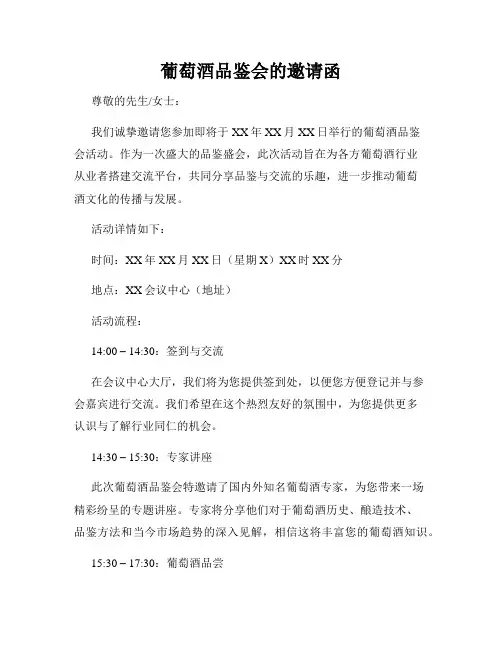 葡萄酒品鉴会的邀请函

尊敬的先生/女士：

我们诚挚邀请您参加即将于 XX 年 XX 月 XX 日举行的葡萄酒品鉴会活动。作为一次盛大的品鉴盛会，此次活动旨在为各方葡萄酒行业从业者搭建交流平台，共同分享品鉴与交流的乐趣，进一步推动葡萄酒文化的传播与发展。

活动详情如下：

时间：XX 年 XX 月 XX 日（星期 X）XX 时 XX 分

地点：XX 会议中心（地址）

活动流程：

14:00 – 14:30：签到与交流

在会议中心大厅，我们将为您提供签到处，以便您方便登记并与参会嘉宾进行交流。我们希望在这个热烈友好的氛围中，为您提供更多认识与了解行业同仁的机会。

14:30 – 15:30：专家讲座

此次葡萄酒品鉴会特邀请了国内外知名葡萄酒专家，为您带来一场精彩纷呈的专题讲座。专家将分享他们对于葡萄酒历史、酿造技术、品鉴方法和当今市场趋势的深入见解，相信这将丰富您的葡萄酒知识。

15:30 – 17:30：葡萄酒品尝